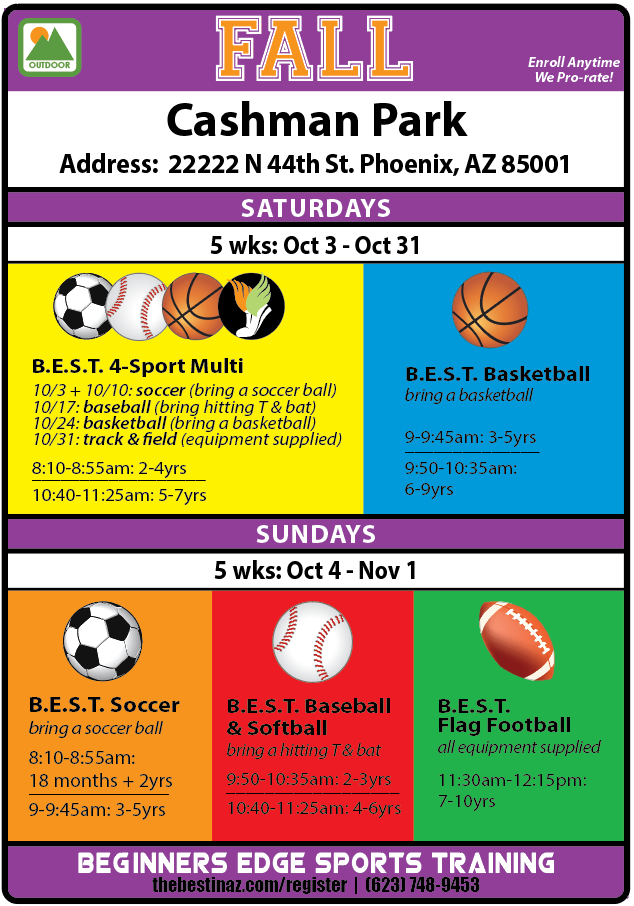 OUTDOOR

FALL

Enroll Anytime
We Pro-rate!

Cashman Park

Address: 22222 N 44th St. Phoenix, AZ 85001

SATURDAYS

5 wks: Oct 3 - Oct 31

B.E.S.T. 4-Sport Multi

10/3 + 10/10: soccer (bring a soccer ball)
10/17: baseball (bring hitting T & bat)
10/24: basketball (bring a basketball)
10/31: track & field (equipment supplied)

8:10-8:55am: 2-4yrs

10:40-11:25am: 5-7yrs

B.E.S.T. Basketball

bring a basketball

9-9:45am: 3-5yrs

9:50-10:35am: 6-9yrs

SUNDAYS

5 wks: Oct 4 - Nov 1

B.E.S.T. Soccer

bring a soccer ball

8:10-8:55am: 18 months + 2yrs

9-9:45am: 3-5yrs

B.E.S.T. Baseball & Softball

bring a hitting T & bat

9:50-10:35am: 2-3yrs

10:40-11:25am: 4-6yrs

B.E.S.T. Flag Football

all equipment supplied

11:30am-12:15pm: 7-10yrs

BEGINNERS EDGE SPORTS TRAINING

thebestinaz.com/register | (623) 748-9453